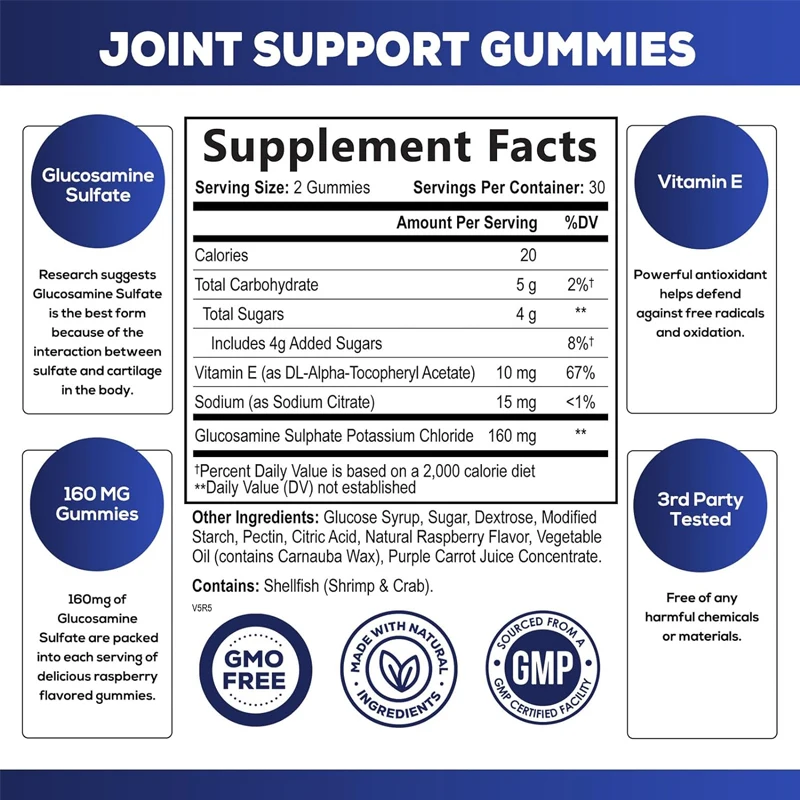 JOINT SUPPORT GUMMIES

Glucosamine Sulfate

Research suggests Glucosamine Sulfate is the best form because of the interaction between sulfate and cartilage in the body.

160 MG Gummies

160mg of Glucosamine Sulfate are packed into each serving of delicious raspberry flavored gummies.

Supplement Facts

Serving Size: 2 Gummies Servings Per Container: 30

| | Amount Per Serving | %DV |
|---|---|---|
| Calories | 20 | |
| Total Carbohydrate | 5 g | 2%† |
| Total Sugars | 4 g | ** |
| Includes 4g Added Sugars | | 8%† |
| Vitamin E (as DL-Alpha-Tocopheryl Acetate) | 10 mg | 67% |
| Sodium (as Sodium Citrate) | 15 mg | <1% |
| Glucosamine Sulphate Potassium Chloride | 160 mg | ** |

†Percent Daily Value is based on a 2,000 calorie diet
**Daily Value (DV) not established

Other Ingredients: Glucose Syrup, Sugar, Dextrose, Modified Starch, Pectin, Citric Acid, Natural Raspberry Flavor, Vegetable Oil (contains Carnauba Wax), Purple Carrot Juice Concentrate.

Contains: Shellfish (Shrimp & Crab).

V5R5

GMO FREE

MADE WITH NATURAL INGREDIENTS

SOURCED FROM A GMP GMP CERTIFIED FACILITY

Vitamin E

Powerful antioxidant helps defend against free radicals and oxidation.

3rd Party Tested

Free of any harmful chemicals or materials.